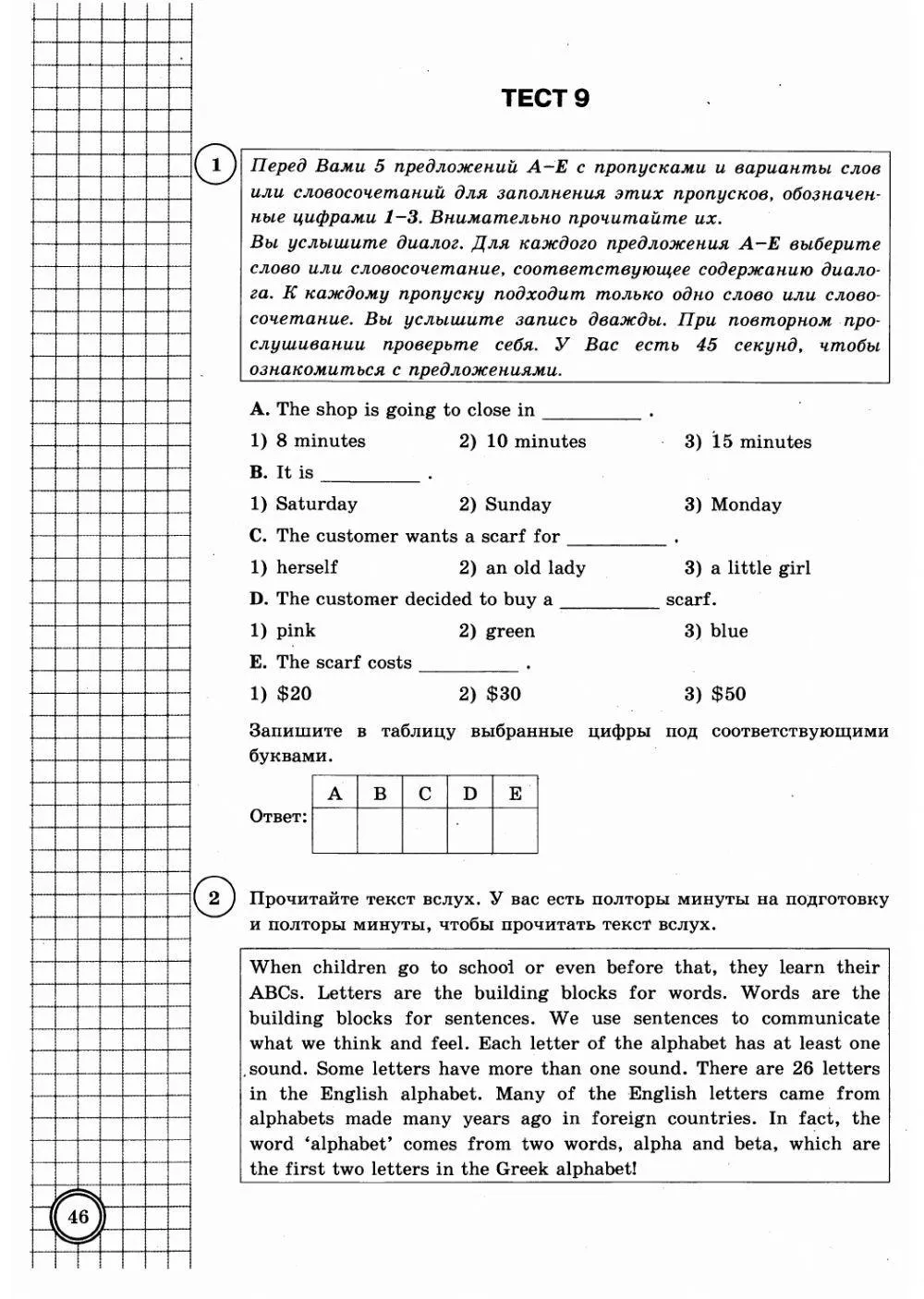 ТЕСТ 9

1 Перед Вами 5 предложений A–E с пропусками и варианты слов или словосочетаний для заполнения этих пропусков, обозначенные цифрами 1–3. Внимательно прочитайте их.
Вы услышите диалог. Для каждого предложения A–E выберите слово или словосочетание, соответствующее содержанию диалога. К каждому пропуску подходит только одно слово или словосочетание. Вы услышите запись дважды. При повторном прослушивании проверьте себя. У Вас есть 45 секунд, чтобы ознакомиться с предложениями.

A. The shop is going to close in __________ .
1) 8 minutes 2) 10 minutes 3) 15 minutes
B. It is __________ .
1) Saturday 2) Sunday 3) Monday
C. The customer wants a scarf for __________ .
1) herself 2) an old lady 3) a little girl
D. The customer decided to buy a __________ scarf.
1) pink 2) green 3) blue
E. The scarf costs __________ .
1) $20 2) $30 3) $50

Запишите в таблицу выбранные цифры под соответствующими буквами.

Ответ:
| A | B | C | D | E |
|---|---|---|---|---|
| | | | | |

2 Прочитайте текст вслух. У вас есть полторы минуты на подготовку и полторы минуты, чтобы прочитать текст вслух.

When children go to school or even before that, they learn their ABCs. Letters are the building blocks for words. Words are the building blocks for sentences. We use sentences to communicate what we think and feel. Each letter of the alphabet has at least one sound. Some letters have more than one sound. There are 26 letters in the English alphabet. Many of the English letters came from alphabets made many years ago in foreign countries. In fact, the word 'alphabet' comes from two words, alpha and beta, which are the first two letters in the Greek alphabet!

46